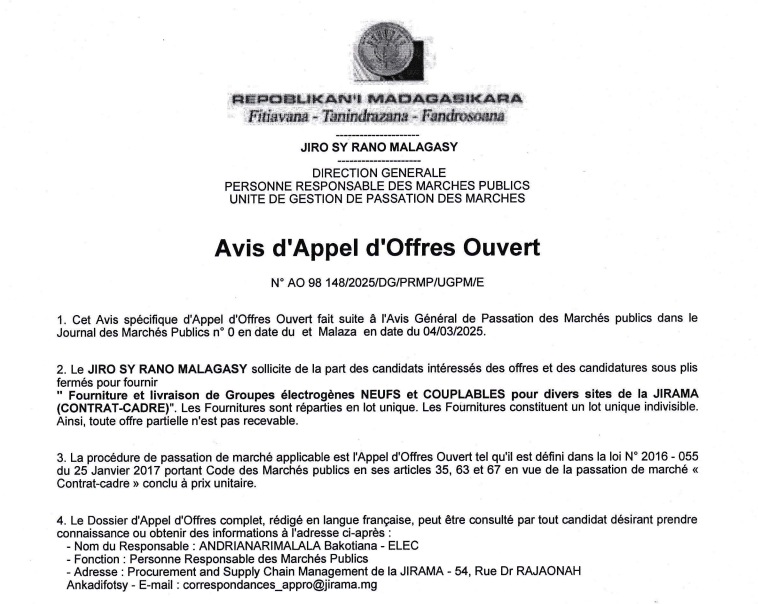 REPOBLIKAN'I MADAGASIKARA
Fitiavana - Tanindrazana - Fandrosoana

---------------------
JIRO SY RANO MALAGASY
---------------------

DIRECTION GENERALE
PERSONNE RESPONSABLE DES MARCHES PUBLICS
UNITE DE GESTION DE PASSATION DES MARCHES

Avis d'Appel d'Offres Ouvert

N° AO 98 148/2025/DG/PRMP/UGPM/E

1. Cet Avis spécifique d'Appel d'Offres Ouvert fait suite à l'Avis Général de Passation des Marchés publics dans le Journal des Marchés Publics n° 0 en date du et Malaza en date du 04/03/2025.

2. Le JIRO SY RANO MALAGASY sollicite de la part des candidats intéressés des offres et des candidatures sous plis fermés pour fournir
" Fourniture et livraison de Groupes électrogènes NEUFS et COUPLABLES pour divers sites de la JIRAMA (CONTRAT-CADRE)". Les Fournitures sont réparties en lot unique. Les Fournitures constituent un lot unique indivisible. Ainsi, toute offre partielle n'est pas recevable.

3. La procédure de passation de marché applicable est l'Appel d'Offres Ouvert tel qu'il est défini dans la loi N° 2016 - 055 du 25 Janvier 2017 portant Code des Marchés publics en ses articles 35, 63 et 67 en vue de la passation de marché « Contrat-cadre » conclu à prix unitaire.

4. Le Dossier d'Appel d'Offres complet, rédigé en langue française, peut être consulté par tout candidat désirant prendre connaissance ou obtenir des informations à l'adresse ci-après :
- Nom du Responsable : ANDRIANARIMALALA Bakotiana - ELEC
- Fonction : Personne Responsable des Marchés Publics
- Adresse : Procurement and Supply Chain Management de la JIRAMA - 54, Rue Dr RAJAONAH Ankadifotsy - E-mail : correspondances_appro@jirama.mg